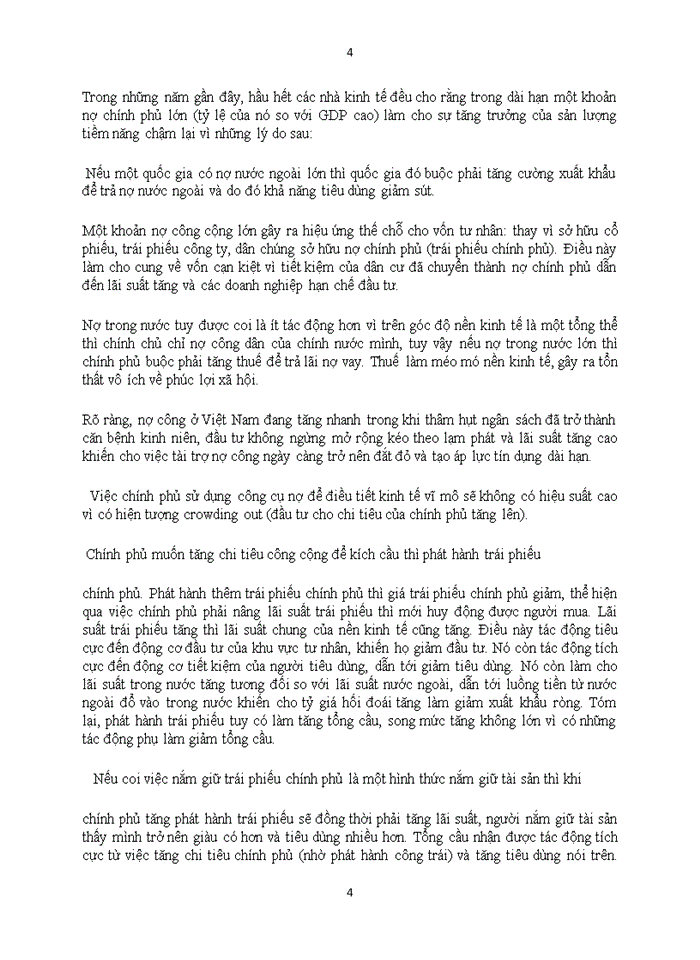 4

Trong những năm gần đây, hầu hết các nhà kinh tế đều cho rằng trong dài hạn một khoản nợ chính phủ lớn (tỷ lệ của nó so với GDP cao) làm cho sự tăng trưởng của sản lượng tiềm năng chậm lại vì những lý do sau:

Nếu một quốc gia có nợ nước ngoài lớn thì quốc gia đó buộc phải tăng cường xuất khẩu để trả nợ nước ngoài và do đó khả năng tiêu dùng giảm sút.

Một khoản nợ công cộng lớn gây ra hiệu ứng thế chỗ cho vốn tư nhân: thay vì sở hữu cổ phiếu, trái phiếu công ty, dân chúng sở hữu nợ chính phủ (trái phiếu chính phủ). Điều này làm cho cung về vốn cạn kiệt vì tiết kiệm của dân cư đã chuyển thành nợ chính phủ dẫn đến lãi suất tăng và các doanh nghiệp hạn chế đầu tư.

Nợ trong nước tuy được coi là ít tác động hơn vì trên góc độ nền kinh tế là một tổng thể thì chính chủ chỉ nợ công dân của chính nước mình, tuy vậy nếu nợ trong nước lớn thì chính phủ buộc phải tăng thuế để trả lãi nợ vay. Thuế làm méo mó nền kinh tế, gây ra tổn thất vô ích về phúc lợi xã hội.

Rõ ràng, nợ công ở Việt Nam đang tăng nhanh trong khi thâm hụt ngân sách đã trở thành căn bệnh kinh niên, đầu tư không ngừng mở rộng kéo theo lạm phát và lãi suất tăng cao khiến cho việc tài trợ nợ công ngày càng trở nên đắt đỏ và tạo áp lực tín dụng dài hạn.

Việc chính phủ sử dụng công cụ nợ để điều tiết kinh tế vĩ mô sẽ không có hiệu suất cao vì có hiện tượng crowding out (đầu tư cho chi tiêu của chính phủ tăng lên).

Chính phủ muốn tăng chi tiêu công cộng để kích cầu thì phát hành trái phiếu

chính phủ. Phát hành thêm trái phiếu chính phủ thì giá trái phiếu chính phủ giảm, thể hiện qua việc chính phủ phải nâng lãi suất trái phiếu thì mới huy động được người mua. Lãi suất trái phiếu tăng thì lãi suất chung của nền kinh tế cũng tăng. Điều này tác động tiêu cực đến động cơ đầu tư của khu vực tư nhân, khiến họ giảm đầu tư. Nó còn tác động tích cực đến động cơ tiết kiệm của người tiêu dùng, dẫn tới giảm tiêu dùng. Nó còn làm cho lãi suất trong nước tăng tương đối so với lãi suất nước ngoài, dẫn tới luồng tiền từ nước ngoài đổ vào trong nước khiến cho tỷ giá hối đoái tăng làm giảm xuất khẩu ròng. Tóm lại, phát hành trái phiếu tuy có làm tăng tổng cầu, song mức tăng không lớn vì có những tác động phụ làm giảm tổng cầu.

Nếu coi việc nắm giữ trái phiếu chính phủ là một hình thức nắm giữ tài sản thì khi

chính phủ tăng phát hành trái phiếu sẽ đồng thời phải tăng lãi suất, người nắm giữ tài sản thấy mình trở nên giàu có hơn và tiêu dùng nhiều hơn. Tổng cầu nhận được tác động tích cực từ việc tăng chi tiêu chính phủ (nhờ phát hành công trái) và tăng tiêu dùng nói trên.

4